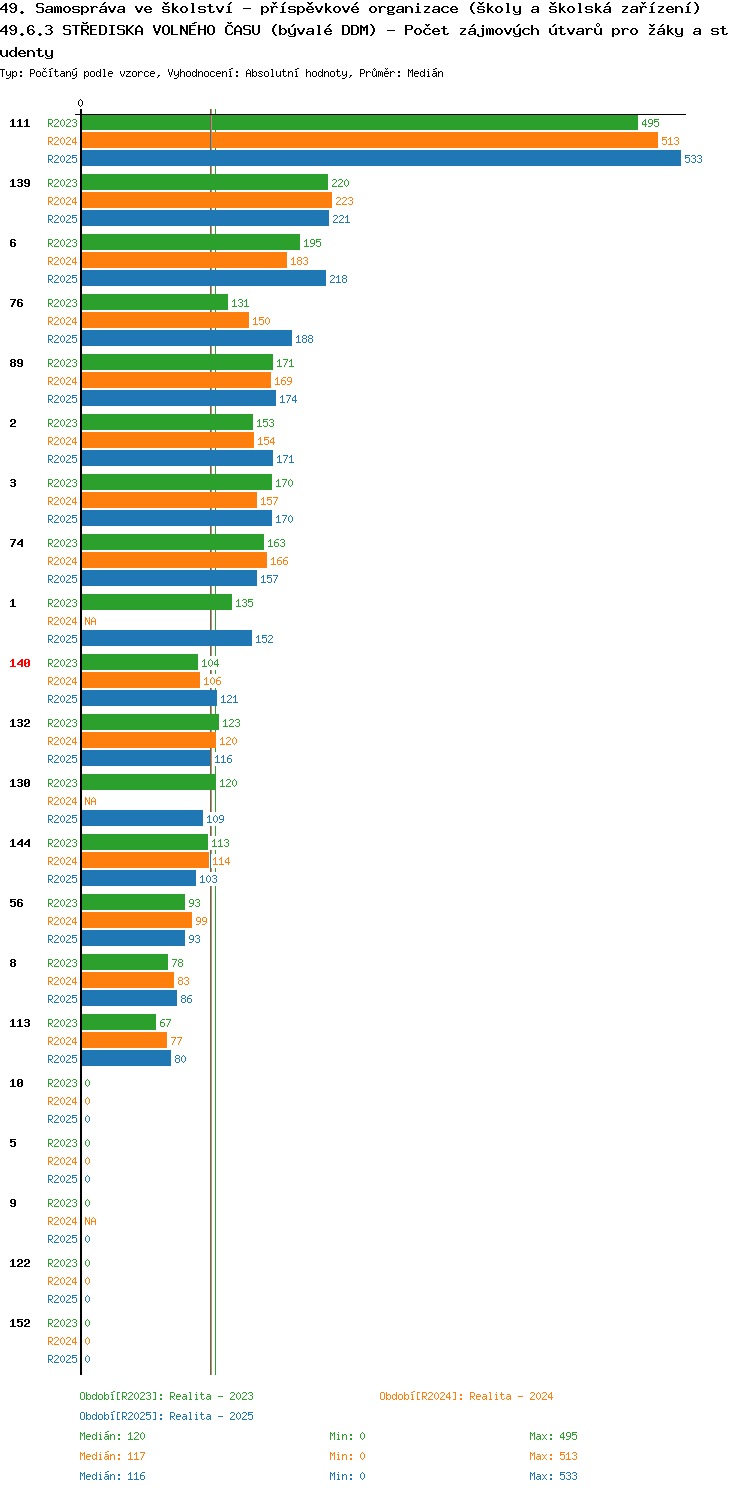 49. Samospráva ve školství - příspěvkové organizace (školy a školská zařízení)
49.6.3 STŘEDISKA VOLNÉHO ČASU (bývalé DDM) - Počet zájmových útvarů pro žáky a studenty
Typ: Počítaný podle vzorce, Vyhodnocení: Absolutní hodnoty, Průměr: Medián

0

111 R2023 495 R2024 513 R2025 533
139 R2023 220 R2024 223 R2025 221
6 R2023 195 R2024 183 R2025 218
76 R2023 131 R2024 150 R2025 188
89 R2023 171 R2024 169 R2025 174
2 R2023 153 R2024 154 R2025 171
3 R2023 170 R2024 157 R2025 170
74 R2023 163 R2024 166 R2025 157
1 R2023 135 R2024 NA R2025 152
140 R2023 104 R2024 106 R2025 121
132 R2023 123 R2024 120 R2025 116
130 R2023 120 R2024 NA R2025 109
144 R2023 113 R2024 114 R2025 103
56 R2023 93 R2024 99 R2025 93
8 R2023 78 R2024 83 R2025 86
113 R2023 67 R2024 77 R2025 80
10 R2023 0 R2024 0 R2025 0
5 R2023 0 R2024 0 R2025 0
9 R2023 0 R2024 NA R2025 0
122 R2023 0 R2024 0 R2025 0
152 R2023 0 R2024 0 R2025 0

Období[R2023]: Realita - 2023
Období[R2024]: Realita - 2024
Období[R2025]: Realita - 2025
Medián: 120 Min: 0 Max: 495
Medián: 117 Min: 0 Max: 513
Medián: 116 Min: 0 Max: 533